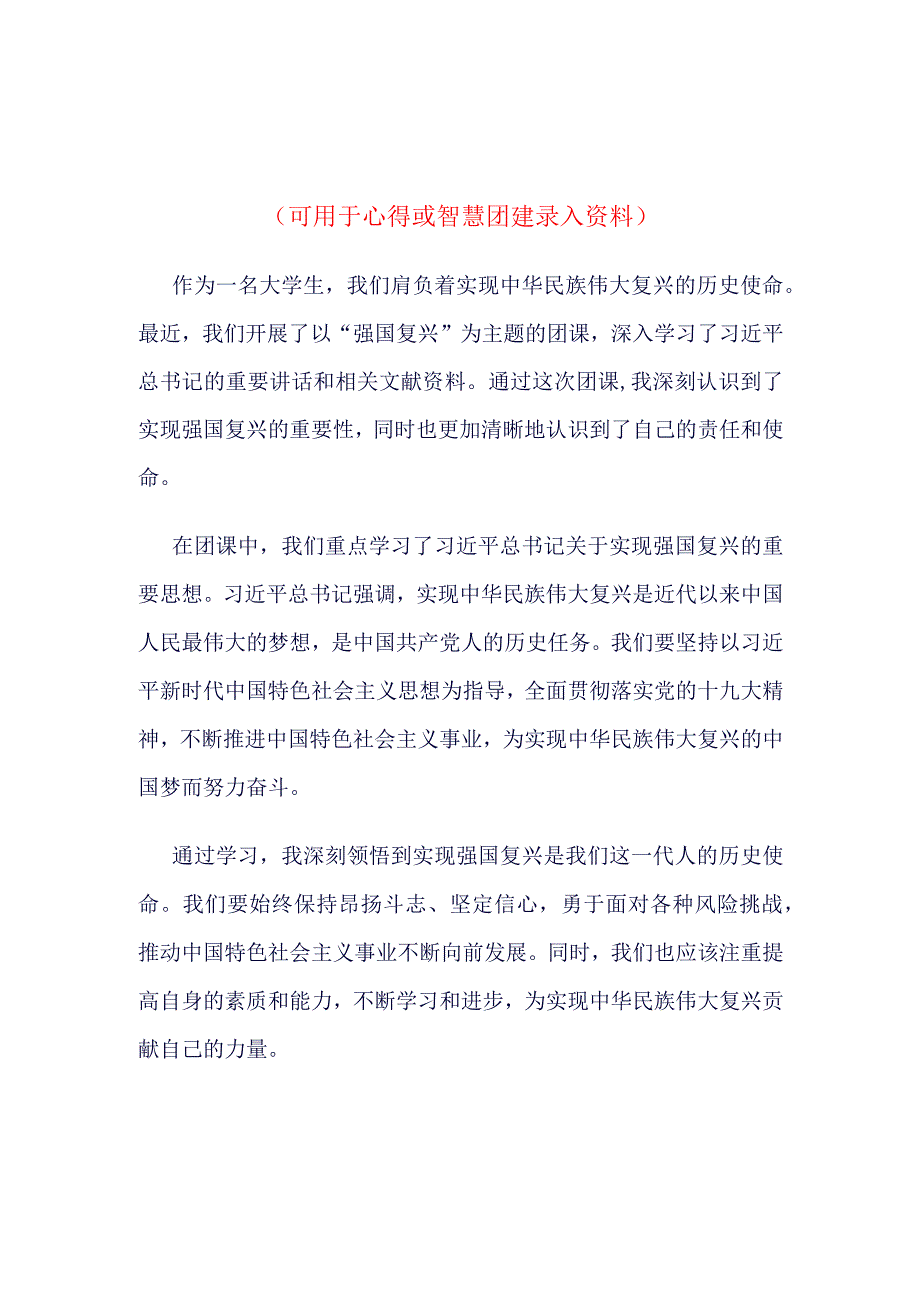 （可用于心得或智慧团建录入资料）

作为一名大学生，我们肩负着实现中华民族伟大复兴的历史使命。最近，我们开展了以“强国复兴”为主题的团课，深入学习了习近平总书记的重要讲话和相关文献资料。通过这次团课，我深刻认识到了实现强国复兴的重要性，同时也更加清晰地认识到了自己的责任和使命。

在团课中，我们重点学习了习近平总书记关于实现强国复兴的重要思想。习近平总书记强调，实现中华民族伟大复兴是近代以来中国人民最伟大的梦想，是中国共产党人的历史任务。我们要坚持以习近平新时代中国特色社会主义思想为指导，全面贯彻落实党的十九大精神，不断推进中国特色社会主义事业，为实现中华民族伟大复兴的中国梦而努力奋斗。

通过学习，我深刻领悟到实现强国复兴是我们这一代人的历史使命。我们要始终保持昂扬斗志、坚定信心，勇于面对各种风险挑战，推动中国特色社会主义事业不断向前发展。同时，我们也应该注重提高自身的素质和能力，不断学习和进步，为实现中华民族伟大复兴贡献自己的力量。